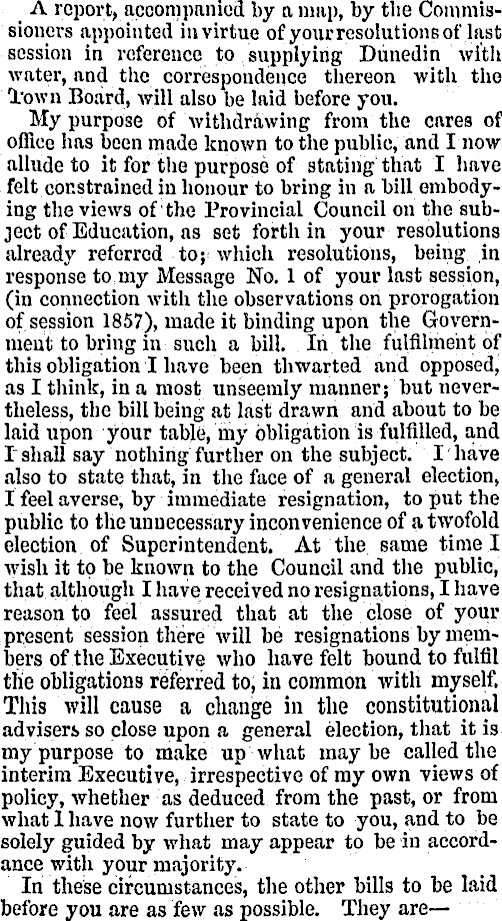 A report, accompanied by a map, by the Commissioners appointed in virtue of your resolutions of last session in reference to supplying Dunedin with water, and the correspondence thereon with the Town Board, will also be laid before you.

My purpose of withdrawing from the cares of office has been made known to the public, and I now allude to it for the purpose of stating that I have felt constrained in honour to bring in a bill embodying the views of the Provincial Council on the subject of Education, as set forth in your resolutions already referred to; which resolutions, being in response to my Message No. 1 of your last session, (in connection with the observations on prorogation of session 1857), made it binding upon the Government to bring in such a bill. In the fulfilment of this obligation I have been thwarted and opposed, as I think, in a most unseemly manner; but nevertheless, the bill being at last drawn and about to be laid upon your table, my obligation is fulfilled, and I shall say nothing further on the subject. I have also to state that, in the face of a general election, I feel averse, by immediate resignation, to put the public to the unnecessary inconvenience of a twofold election of Superintendent. At the same time I wish it to be known to the Council and the public, that although I have received no resignations, I have reason to feel assured that at the close of your present session there will be resignations by members of the Executive who have felt bound to fulfil the obligations referred to, in common with myself. This will cause a change in the constitutional advisers so close upon a general election, that it is my purpose to make up what may be called the interim Executive, irrespective of my own views of policy, whether as deduced from the past, or from what I have now further to state to you, and to be solely guided by what may appear to be in accordance with your majority.

In these circumstances, the other bills to be laid before you are as few as possible. They are—